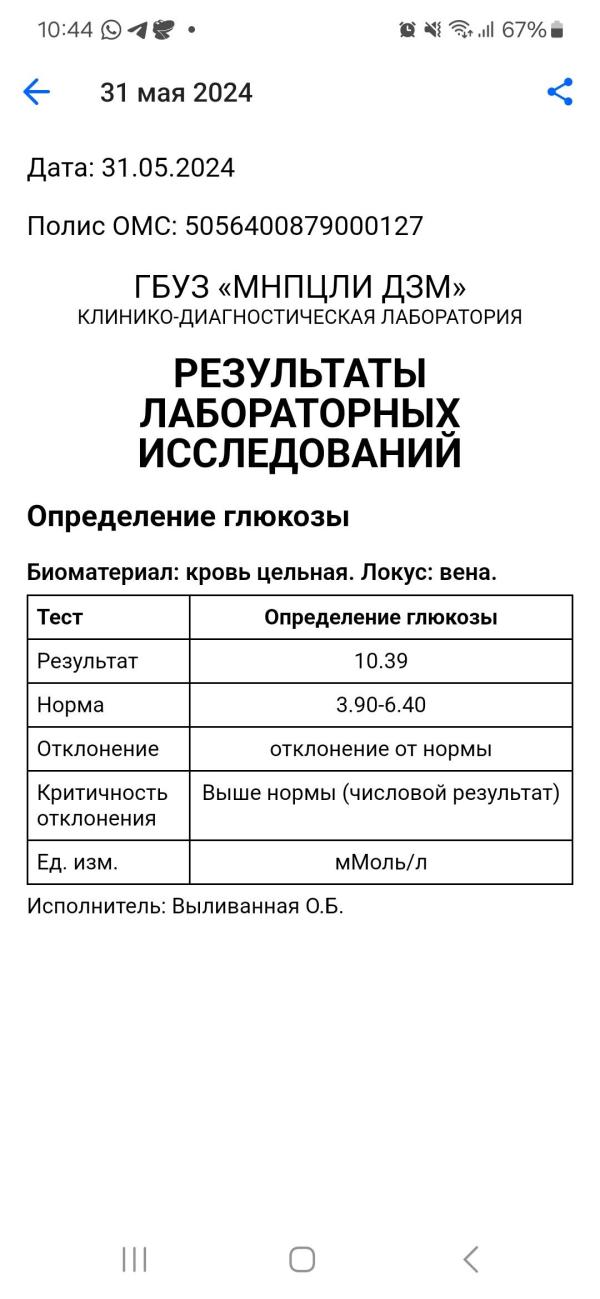 10:44 • 67%

31 мая 2024

Дата: 31.05.2024

Полис ОМС: 5056400879000127

ГБУЗ «МНПЦЛИ ДЗМ»
КЛИНИКО-ДИАГНОСТИЧЕСКАЯ ЛАБОРАТОРИЯ

РЕЗУЛЬТАТЫ ЛАБОРАТОРНЫХ ИССЛЕДОВАНИЙ

Определение глюкозы

Биоматериал: кровь цельная. Локус: вена.

| Тест | Определение глюкозы |
|---|---|
| Результат | 10.39 |
| Норма | 3.90-6.40 |
| Отклонение | отклонение от нормы |
| Критичность отклонения | Выше нормы (числовой результат) |
| Ед. изм. | мМоль/л |

Исполнитель: Выливанная О.Б.